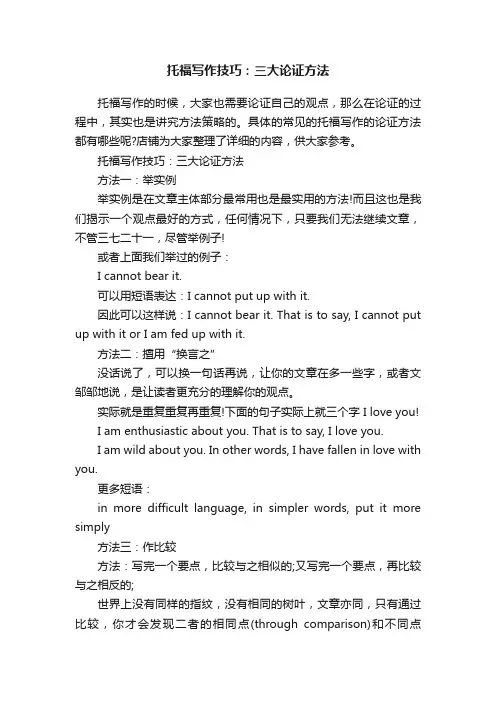 托福写作技巧：三大论证方法

托福写作的时候，大家也需要论证自己的观点，那么在论证的过程中，其实也是讲究方法策略的。具体的常见的托福写作的论证方法都有哪些呢?店铺为大家整理了详细的内容，供大家参考。

托福写作技巧：三大论证方法

方法一：举实例

举实例是在文章主体部分最常用也是最实用的方法!而且这也是我们揭示一个观点最好的方式，任何情况下，只要我们无法继续文章，不管三七二十一，尽管举例子!

或者上面我们举过的例子：

I cannot bear it.

可以用短语表达：I cannot put up with it.

因此可以这样说：I cannot bear it. That is to say, I cannot put up with it or I am fed up with it.

方法二：擅用“换言之”

没话说了，可以换一句话再说，让你的文章在多一些字，或者文邹邹地说，是让读者更充分的理解你的观点。

实际就是重复重复再重复!下面的句子实际上就三个字 I love you!

I am enthusiastic about you. That is to say, I love you.

I am wild about you. In other words, I have fallen in love with you.

更多短语：

in more difficult language, in simpler words, put it more simply

方法三：作比较

方法：写完一个要点，比较与之相似的;又写完一个要点，再比较与之相反的;

世界上没有同样的指纹，没有相同的树叶，文章亦同，只有通过比较，你才会发现二者的相同点(through comparison)和不同点